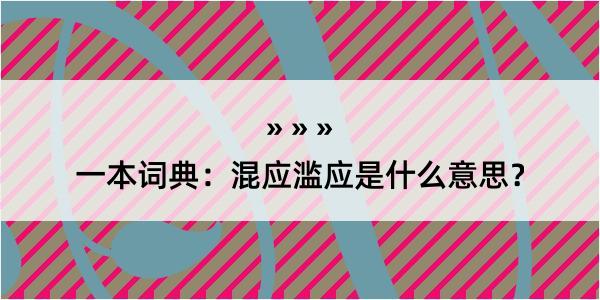 » » »

一本词典：混应滥应是什么意思？